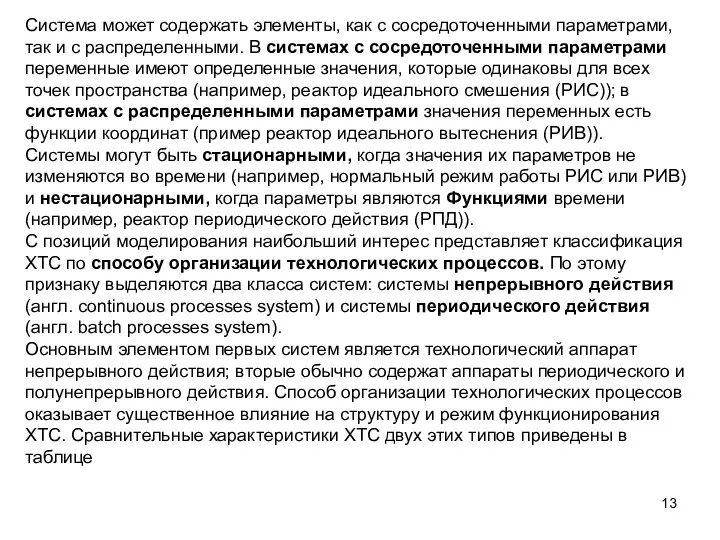 Система может содержать элементы, как с сосредоточенными параметрами, так и с распределенными. В системах с сосредоточенными параметрами переменные имеют определенные значения, которые одинаковы для всех точек пространства (например, реактор идеального смешения (РИС)); в системах с распределенными параметрами значения переменных есть функции координат (пример реактор идеального вытеснения (РИВ)).
Системы могут быть стационарными, когда значения их параметров не изменяются во времени (например, нормальный режим работы РИС или РИВ) и нестационарными, когда параметры являются Функциями времени (например, реактор периодического действия (РПД)).
С позиций моделирования наибольший интерес представляет классификация ХТС по способу организации технологических процессов. По этому признаку выделяются два класса систем: системы непрерывного действия (англ. continuous processes system) и системы периодического действия (англ. batch processes system).
Основным элементом первых систем является технологический аппарат непрерывного действия; вторые обычно содержат аппараты периодического и полунепрерывного действия. Способ организации технологических процессов оказывает существенное влияние на структуру и режим функционирования ХТС. Сравнительные характеристики ХТС двух этих типов приведены в таблице

13